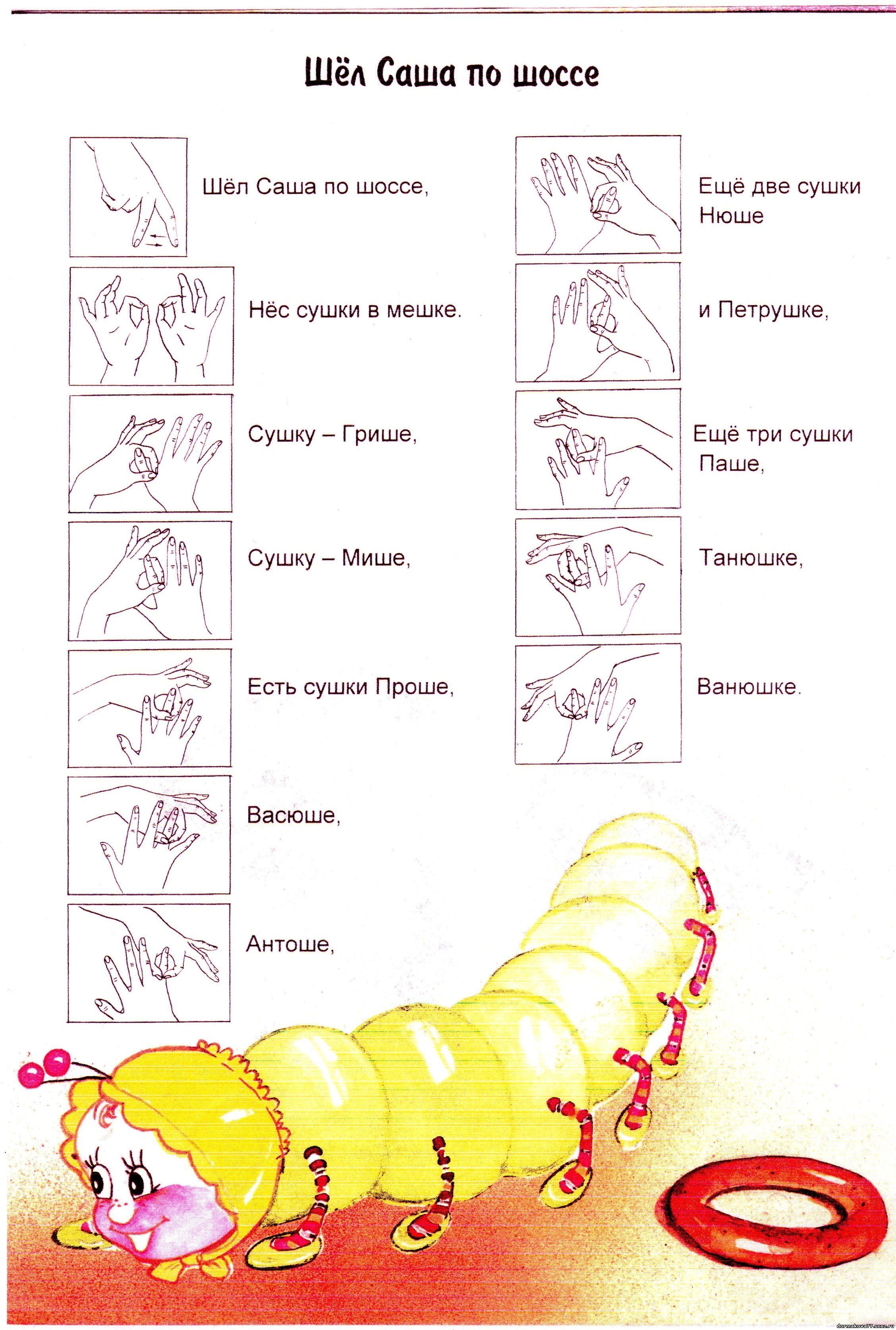 Шёл Саша по шоссе

Шёл Саша по шоссе,

Нёс сушки в мешке.

Сушку – Грише,

Сушку – Мише,

Есть сушки Проше,

Васюше,

Антоше,

Ещё две сушки Нюше

и Петрушке,

Ещё три сушки Паше,

Танюшке,

Ванюшке.

dormakova77.ucoz.ru